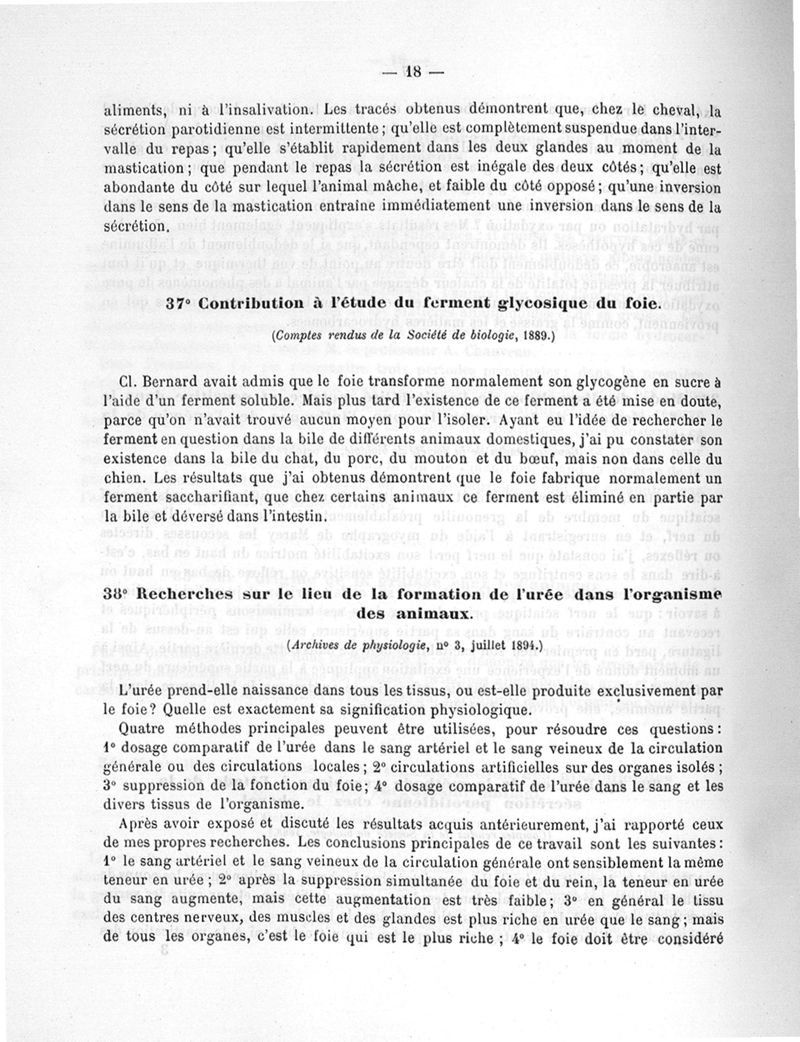 — 18 —

aliments, ni à l'insalivation. Les tracés obtenus démontrent que, chez le cheval, la sécrétion parotidienne est intermittente ; qu'elle est complètement suspendue dans l'intervalle du repas ; qu'elle s'établit rapidement dans les deux glandes au moment de la mastication ; que pendant le repas la sécrétion est inégale des deux côtés ; qu'elle est abondante du côté sur lequel l'animal mâche, et faible du côté opposé ; qu'une inversion dans le sens de la mastication entraîne immédiatement une inversion dans le sens de la sécrétion.

37° Contribution à l'étude du ferment glycosique du foie.

(Comptes rendus de la Société de biologie, 1889.)

Cl. Bernard avait admis que le foie transforme normalement son glycogène en sucre à l'aide d'un ferment soluble. Mais plus tard l'existence de ce ferment a été mise en doute, parce qu'on n'avait trouvé aucun moyen pour l'isoler. Ayant eu l'idée de rechercher le ferment en question dans la bile de différents animaux domestiques, j'ai pu constater son existence dans la bile du chat, du porc, du mouton et du bœuf, mais non dans celle du chien. Les résultats que j'ai obtenus démontrent que le foie fabrique normalement un ferment saccharifiant, que chez certains animaux ce ferment est éliminé en partie par la bile et déversé dans l'intestin.

38° Recherches sur le lieu de la formation de l'urée dans l'organisme des animaux.

(Archives de physiologie, n° 3, juillet 1894.)

L'urée prend-elle naissance dans tous les tissus, ou est-elle produite exclusivement par le foie ? Quelle est exactement sa signification physiologique.

Quatre méthodes principales peuvent être utilisées, pour résoudre ces questions : 1° dosage comparatif de l'urée dans le sang artériel et le sang veineux de la circulation générale ou des circulations locales ; 2° circulations artificielles sur des organes isolés ; 3° suppression de la fonction du foie ; 4° dosage comparatif de l'urée dans le sang et les divers tissus de l'organisme.

Après avoir exposé et discuté les résultats acquis antérieurement, j'ai rapporté ceux de mes propres recherches. Les conclusions principales de ce travail sont les suivantes : 1° le sang artériel et le sang veineux de la circulation générale ont sensiblement la même teneur en urée ; 2° après la suppression simultanée du foie et du rein, la teneur en urée du sang augmente, mais cette augmentation est très faible ; 3° en général le tissu des centres nerveux, des muscles et des glandes est plus riche en urée que le sang ; mais de tous les organes, c'est le foie qui est le plus riche ; 4° le foie doit être considéré